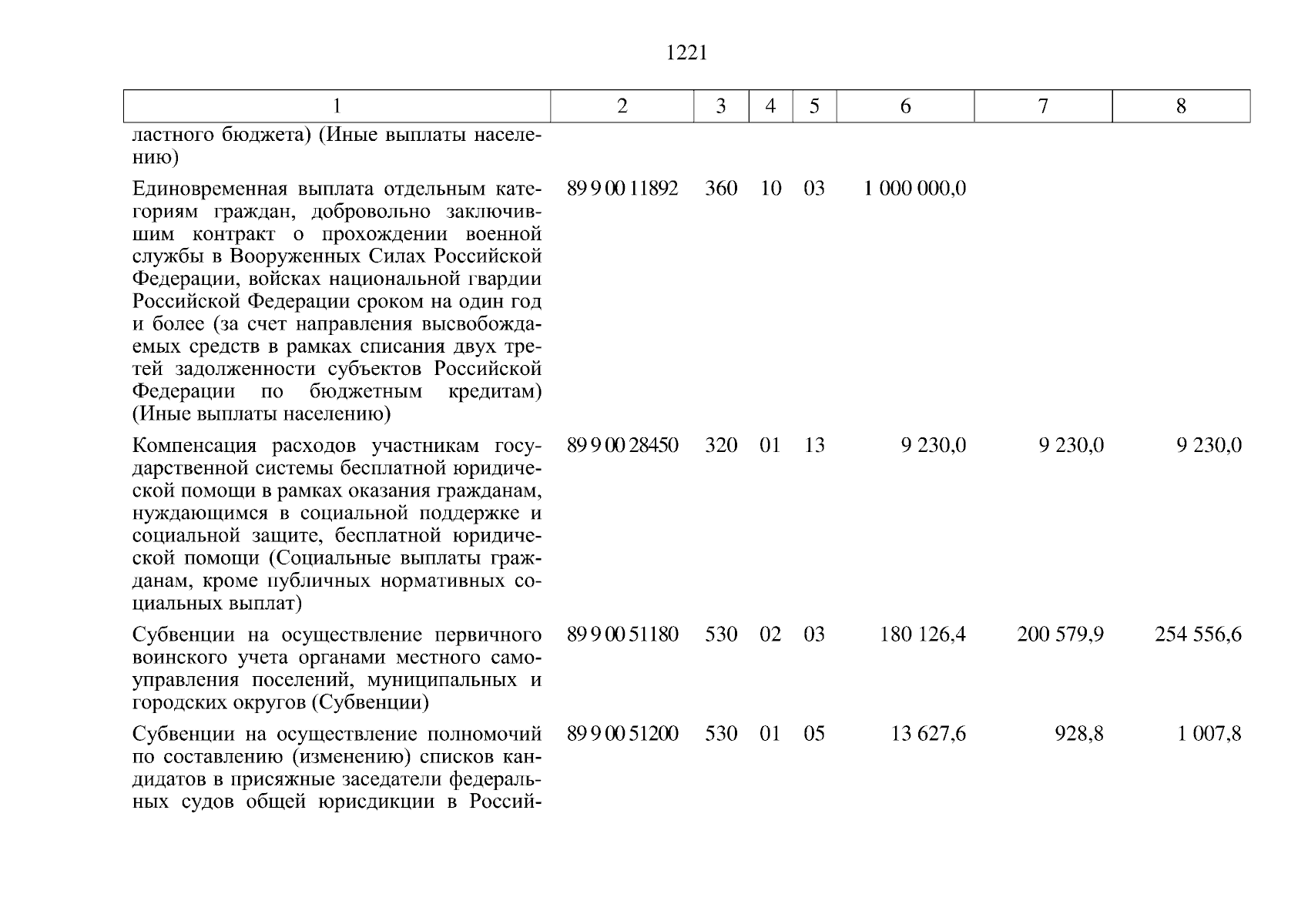 1221

| 1 | 2 | 3 | 4 | 5 | 6 | 7 | 8 |
|---|---|---|---|---|---|---|---|
| ластного бюджета) (Иные выплаты населению) | | | | | | | |
| Единовременная выплата отдельным категориям граждан, добровольно заключившим контракт о прохождении военной службы в Вооруженных Силах Российской Федерации, войсках национальной гвардии Российской Федерации сроком на один год и более (за счет направления высвобождаемых средств в рамках списания двух третей задолженности субъектов Российской Федерации по бюджетным кредитам) (Иные выплаты населению) | 89 9 00 11892 | 360 | 10 | 03 | 1 000 000,0 | | |
| Компенсация расходов участникам государственной системы бесплатной юридической помощи в рамках оказания гражданам, нуждающимся в социальной поддержке и социальной защите, бесплатной юридической помощи (Социальные выплаты гражданам, кроме публичных нормативных социальных выплат) | 89 9 00 28450 | 320 | 01 | 13 | 9 230,0 | 9 230,0 | 9 230,0 |
| Субвенции на осуществление первичного воинского учета органами местного самоуправления поселений, муниципальных и городских округов (Субвенции) | 89 9 00 51180 | 530 | 02 | 03 | 180 126,4 | 200 579,9 | 254 556,6 |
| Субвенции на осуществление полномочий по составлению (изменению) списков кандидатов в присяжные заседатели федеральных судов общей юрисдикции в Россий- | 89 9 00 51200 | 530 | 01 | 05 | 13 627,6 | 928,8 | 1 007,8 |